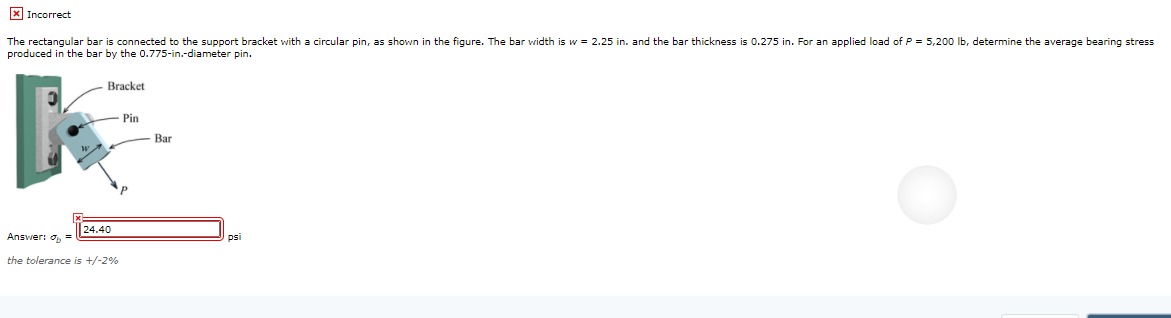 Incorrect

The rectangular bar is connected to the support bracket with a circular pin, as shown in the figure. The bar width is $w$ = 2.25 in. and the bar thickness is 0.275 in. For an applied load of $P$ = 5,200 lb, determine the average bearing stress produced in the bar by the 0.775-in.-diameter pin.

Bracket
Pin
Bar
$w$
$P$

Answer: $\sigma_b$ = 24.40 psi

the tolerance is +/-2%